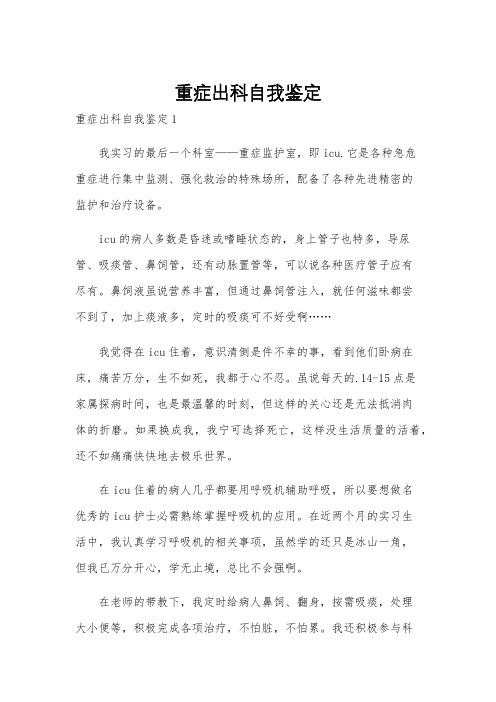 重症出科自我鉴定

重症出科自我鉴定1

我实习的最后一个科室——重症监护室，即icu.它是各种急危重症进行集中监测、强化救治的特殊场所，配备了各种先进精密的监护和治疗设备。

icu的病人多数是昏迷或嗜睡状态的，身上管子也特多，导尿管、吸痰管、鼻饲管，还有动脉置管等，可以说各种医疗管子应有尽有。鼻饲液虽说营养丰富，但通过鼻饲管注入，就任何滋味都尝不到了，加上痰液多，定时的吸痰可不好受啊……

我觉得在icu住着，意识清倒是件不幸的事，看到他们卧病在床，痛苦万分，生不如死，我都于心不忍。虽说每天的.14-15点是家属探病时间，也是最温馨的时刻，但这样的关心还是无法抵消肉体的折磨。如果换成我，我宁可选择死亡，这样没生活质量的活着，还不如痛痛快快地去极乐世界。

在icu住着的病人几乎都要用呼吸机辅助呼吸，所以要想做名优秀的icu护士必需熟练掌握呼吸机的应用。在近两个月的实习生活中，我认真学习呼吸机的相关事项，虽然学的还只是冰山一角，但我已万分开心，学无止境，总比不会强啊。

在老师的带教下，我定时给病人鼻饲、翻身，按需吸痰，处理大小便等，积极完成各项治疗，不怕脏，不怕累。我还积极参与科